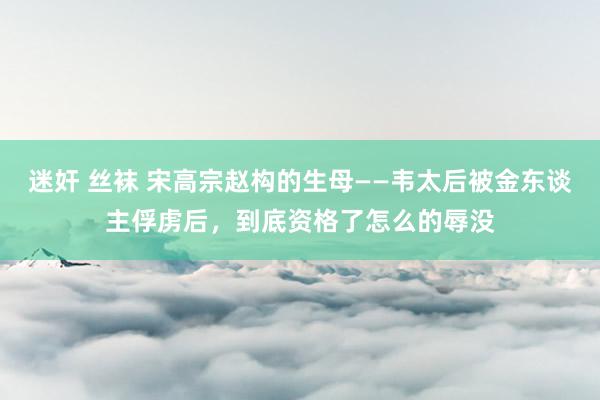 迷奸 丝袜 宋高宗赵构的生母——韦太后被金东谈主俘虏后，到底资格了怎么的辱没